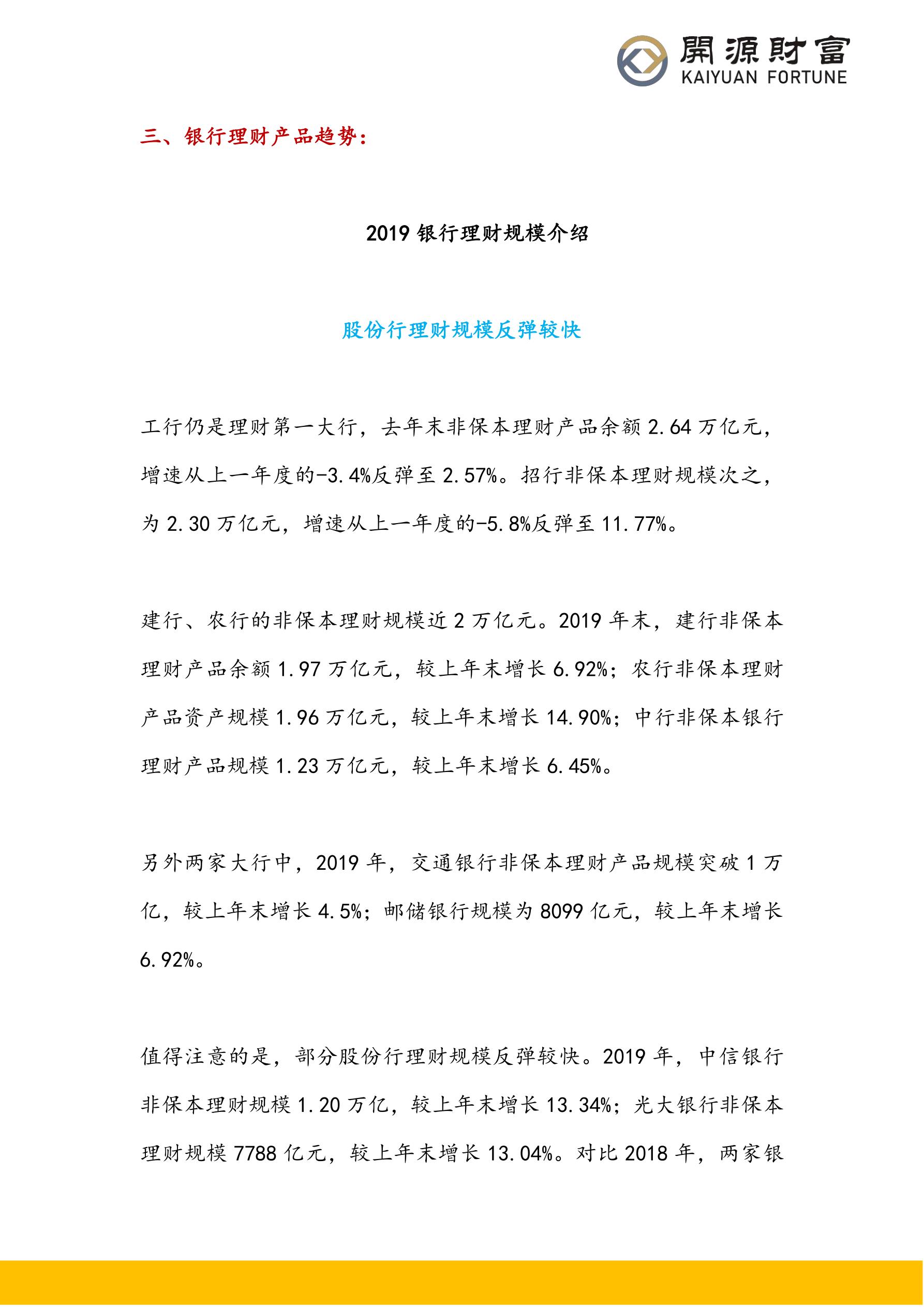 開源財富
KAIYUAN FORTUNE

三、银行理财产品趋势：

2019 银行理财规模介绍

股份行理财规模反弹较快

工行仍是理财第一大行，去年末非保本理财产品余额 2.64 万亿元，增速从上一年度的-3.4%反弹至 2.57%。招行非保本理财规模次之，为 2.30 万亿元，增速从上一年度的-5.8%反弹至 11.77%。

建行、农行的非保本理财规模近 2 万亿元。2019 年末，建行非保本理财产品余额 1.97 万亿元，较上年末增长 6.92%；农行非保本理财产品资产规模 1.96 万亿元，较上年末增长 14.90%；中行非保本银行理财产品规模 1.23 万亿元，较上年末增长 6.45%。

另外两家大行中，2019 年，交通银行非保本理财产品规模突破 1 万亿，较上年末增长 4.5%；邮储银行规模为 8099 亿元，较上年末增长 6.92%。

值得注意的是，部分股份行理财规模反弹较快。2019 年，中信银行非保本理财规模 1.20 万亿，较上年末增长 13.34%；光大银行非保本理财规模 7788 亿元，较上年末增长 13.04%。对比 2018 年，两家银